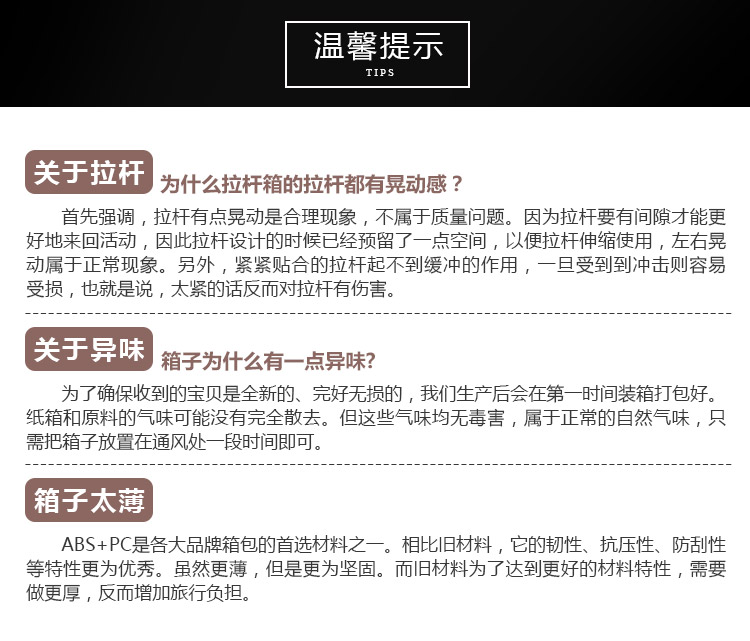 温馨提示
TIPS

关于拉杆

为什么拉杆箱的拉杆都有晃动感？

首先强调，拉杆有点晃动是合理现象，不属于质量问题。因为拉杆要有间隙才能更好地来回活动，因此拉杆设计的时候已经预留了一点空间，以便拉杆伸缩使用，左右晃动属于正常现象。另外，紧紧贴合的拉杆起不到缓冲的作用，一旦受到到冲击则容易受损，也就是说，太紧的话反而对拉杆有伤害。

关于异味

箱子为什么有一点异味?

为了确保收到的宝贝是全新的、完好无损的，我们生产后会在第一时间装箱打包好。纸箱和原料的气味可能没有完全散去。但这些气味均无毒害，属于正常的自然气味，只需把箱子放置在通风处一段时间即可。

箱子太薄

ABS+PC是各大品牌箱包的首选材料之一。相比旧材料，它的韧性、抗压性、防刮性等特性更为优秀。虽然更薄，但是更为坚固。而旧材料为了达到更好的材料特性，需要做更厚，反而增加旅行负担。